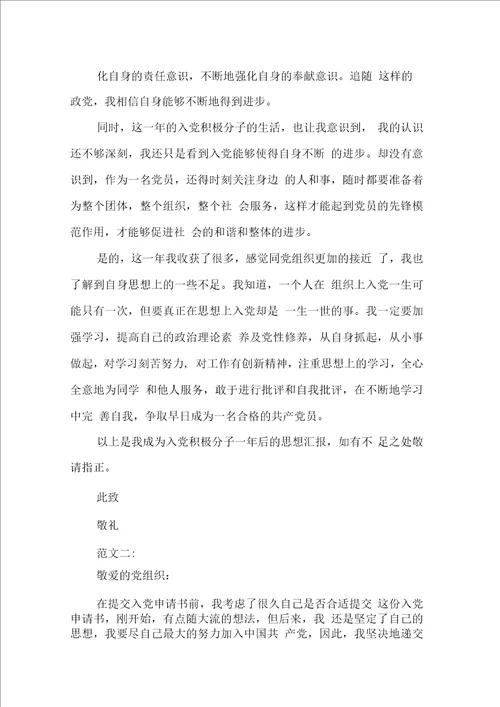 化自身的责任意识，不断地强化自身的奉献意识。追随 这样的政党，我相信自身能够不断地得到进步。

同时，这一年的入党积极分子的生活，也让我意识到， 我的认识还不够深刻，我还只是看到入党能够使得自身不断 的进步。却没有意识到，作为一名党员，还得时刻关注身边 的人和事，随时都要准备着为整个团体，整个组织，整个社 会服务，这样才能起到党员的先锋模范作用，才能够促进社 会的和谐和整体的进步。

是的，这一年我收获了很多，感觉同党组织更加的接近 了，我也了解到自身思想上的一些不足。我知道，一个人在 组织上入党一生可能只有一次，但要真正在思想上入党却是 一生一世的事。我一定要加强学习，提高自己的政治理论素 养及党性修养，从自身抓起，从小事做起，对学习刻苦努力，对工作有创新精神，注重思想上的学习，全心全意地为同学 和他人服务，敢于进行批评和自我批评，在不断地学习中完 善自我，争取早日成为一名合格的共产党员。

以上是我成为入党积极分子一年后的思想汇报，如有不 足之处敬请指正。

此致

敬礼

范文二：

敬爱的党组织：

在提交入党申请书前，我考虑了很久自己是否合适提交 这份入党申请书，刚开始，有点随大流的想法，但后来，我 还是坚定了自己的思想，我要尽自己最大的努力加入中国共 产党，因此，我坚决地递交